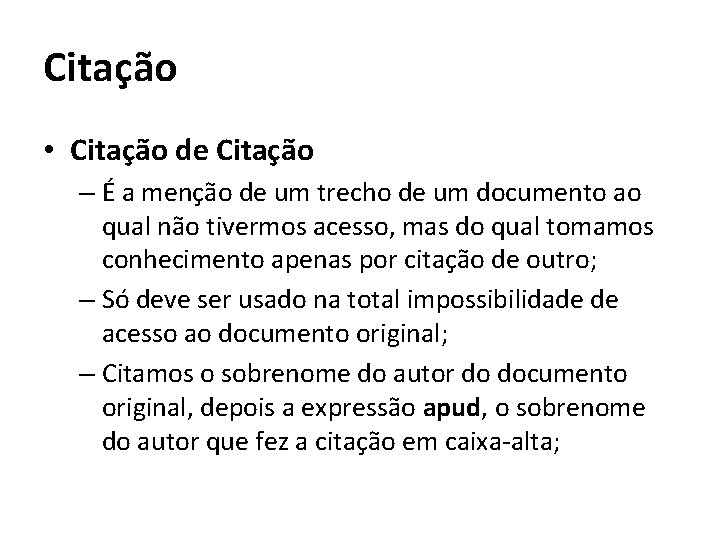 Citação

• Citação de Citação

– É a menção de um trecho de um documento ao qual não tivermos acesso, mas do qual tomamos conhecimento apenas por citação de outro;

– Só deve ser usado na total impossibilidade de acesso ao documento original;

– Citamos o sobrenome do autor do documento original, depois a expressão apud, o sobrenome do autor que fez a citação em caixa-alta;